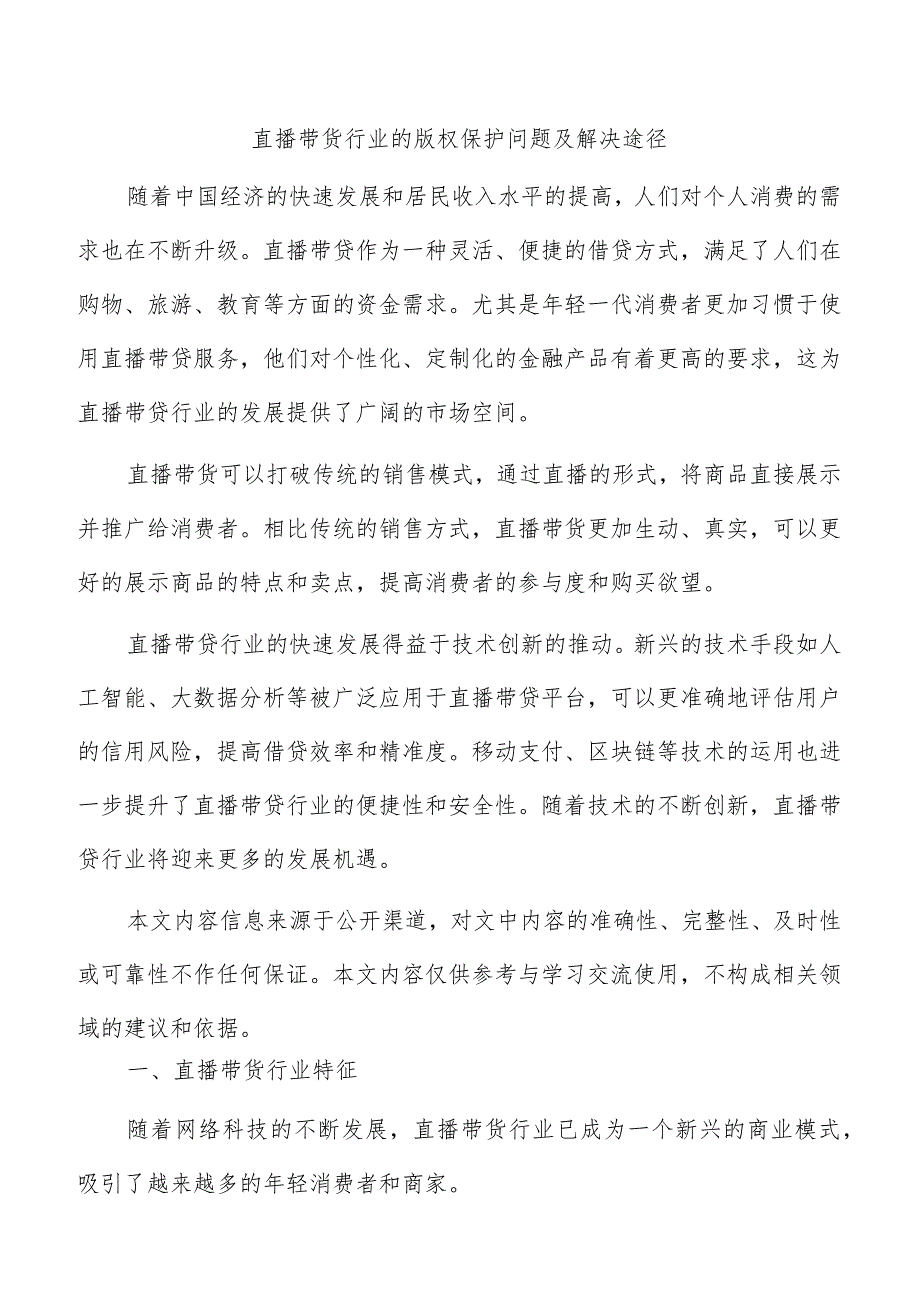 直播带货行业的版权保护问题及解决途径

随着中国经济的快速发展和居民收入水平的提高，人们对个人消费的需求也在不断升级。直播带贷作为一种灵活、便捷的借贷方式，满足了人们在购物、旅游、教育等方面的资金需求。尤其是年轻一代消费者更加习惯于使用直播带贷服务，他们对个性化、定制化的金融产品有着更高的要求，这为直播带贷行业的发展提供了广阔的市场空间。

直播带货可以打破传统的销售模式，通过直播的形式，将商品直接展示并推广给消费者。相比传统的销售方式，直播带货更加生动、真实，可以更好的展示商品的特点和卖点，提高消费者的参与度和购买欲望。

直播带贷行业的快速发展得益于技术创新的推动。新兴的技术手段如人工智能、大数据分析等被广泛应用于直播带贷平台，可以更准确地评估用户的信用风险，提高借贷效率和精准度。移动支付、区块链等技术的运用也进一步提升了直播带贷行业的便捷性和安全性。随着技术的不断创新，直播带贷行业将迎来更多的发展机遇。

本文内容信息来源于公开渠道，对文中内容的准确性、完整性、及时性或可靠性不作任何保证。本文内容仅供参考与学习交流使用，不构成相关领域的建议和依据。

一、直播带货行业特征

随着网络科技的不断发展，直播带货行业已成为一个新兴的商业模式，吸引了越来越多的年轻消费者和商家。